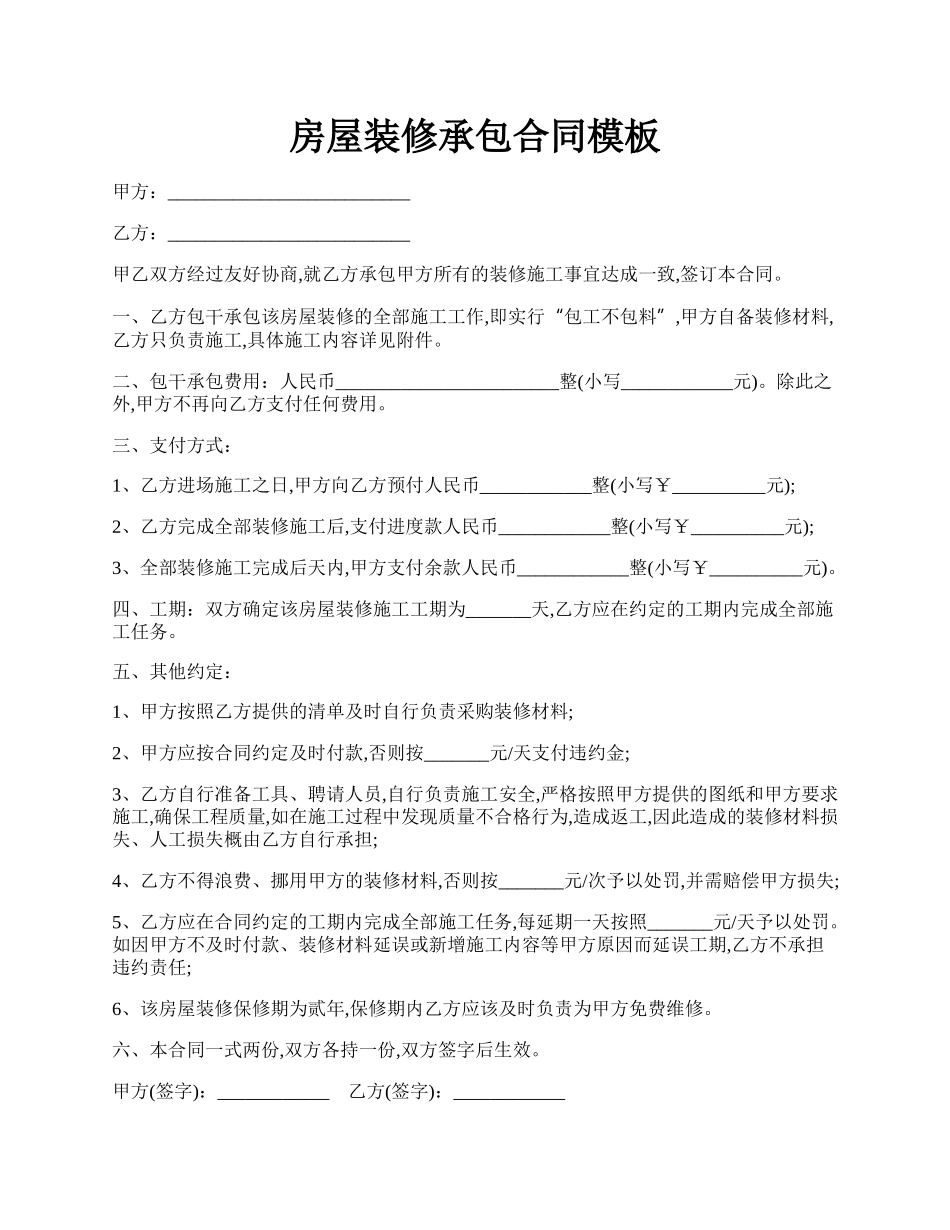 房屋装修承包合同模板

甲方：__________________________

乙方：__________________________

甲乙双方经过友好协商,就乙方承包甲方所有的装修施工事宜达成一致,签订本合同。

一、乙方包干承包该房屋装修的全部施工工作,即实行“包工不包料”,甲方自备装修材料,乙方只负责施工,具体施工内容详见附件。

二、包干承包费用：人民币________________________整(小写____________元)。除此之外,甲方不再向乙方支付任何费用。

三、支付方式：

1、乙方进场施工之日,甲方向乙方预付人民币____________整(小写￥__________元);

2、乙方完成全部装修施工后,支付进度款人民币____________整(小写￥__________元);

3、全部装修施工完成后天内,甲方支付余款人民币____________整(小写￥__________元)。

四、工期：双方确定该房屋装修施工工期为_______天,乙方应在约定的工期内完成全部施工任务。

五、其他约定：

1、甲方按照乙方提供的清单及时自行负责采购装修材料;

2、甲方应按合同约定及时付款,否则按_______元/天支付违约金;

3、乙方自行准备工具、聘请人员,自行负责施工安全,严格按照甲方提供的图纸和甲方要求施工,确保工程质量,如在施工过程中发现质量不合格行为,造成返工,因此造成的装修材料损失、人工损失概由乙方自行承担;

4、乙方不得浪费、挪用甲方的装修材料,否则按_______元/次予以处罚,并需赔偿甲方损失;

5、乙方应在合同约定的工期内完成全部施工任务,每延期一天按照_______元/天予以处罚。如因甲方不及时付款、装修材料延误或新增施工内容等甲方原因而延误工期,乙方不承担违约责任;

6、该房屋装修保修期为贰年,保修期内乙方应该及时负责为甲方免费维修。

六、本合同一式两份,双方各持一份,双方签字后生效。

甲方(签字)：____________ 乙方(签字)：____________